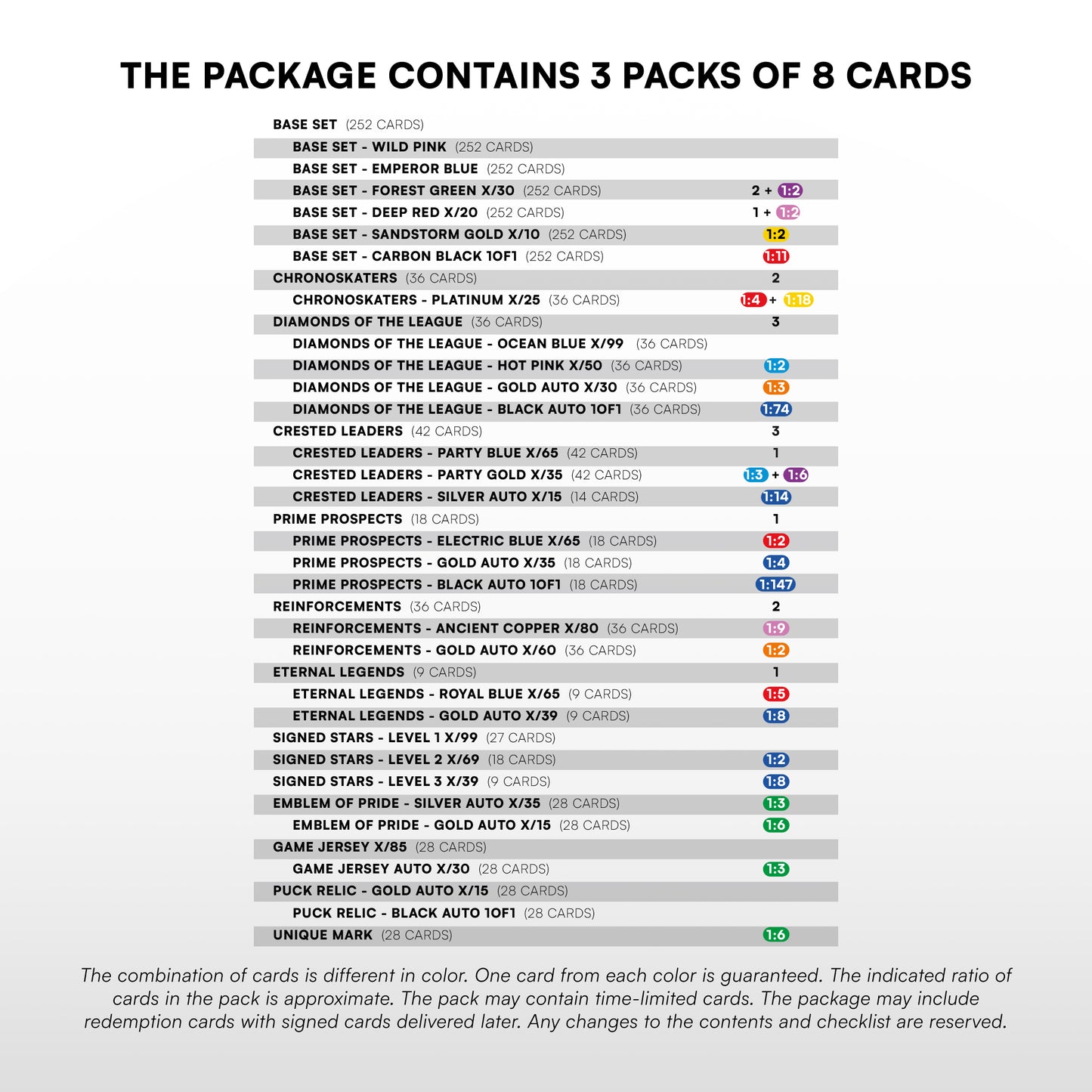 THE PACKAGE CONTAINS 3 PACKS OF 8 CARDS

| | |
|---|---|
| BASE SET (252 CARDS) | |
| BASE SET - WILD PINK (252 CARDS) | |
| BASE SET - EMPEROR BLUE (252 CARDS) | |
| BASE SET - FOREST GREEN X/30 (252 CARDS) | 2 + 1:2 |
| BASE SET - DEEP RED X/20 (252 CARDS) | 1 + 1:2 |
| BASE SET - SANDSTORM GOLD X/10 (252 CARDS) | 1:2 |
| BASE SET - CARBON BLACK 1OF1 (252 CARDS) | 1:11 |
| CHRONOSKATERS (36 CARDS) | 2 |
| CHRONOSKATERS - PLATINUM X/25 (36 CARDS) | 1:4 + 1:18 |
| DIAMONDS OF THE LEAGUE (36 CARDS) | 3 |
| DIAMONDS OF THE LEAGUE - OCEAN BLUE X/99 (36 CARDS) | |
| DIAMONDS OF THE LEAGUE - HOT PINK X/50 (36 CARDS) | 1:2 |
| DIAMONDS OF THE LEAGUE - GOLD AUTO X/30 (36 CARDS) | 1:3 |
| DIAMONDS OF THE LEAGUE - BLACK AUTO 1OF1 (36 CARDS) | 1:74 |
| CRESTED LEADERS (42 CARDS) | 3 |
| CRESTED LEADERS - PARTY BLUE X/65 (42 CARDS) | 1 |
| CRESTED LEADERS - PARTY GOLD X/35 (42 CARDS) | 1:3 + 1:6 |
| CRESTED LEADERS - SILVER AUTO X/15 (14 CARDS) | 1:14 |
| PRIME PROSPECTS (18 CARDS) | 1 |
| PRIME PROSPECTS - ELECTRIC BLUE X/65 (18 CARDS) | 1:2 |
| PRIME PROSPECTS - GOLD AUTO X/35 (18 CARDS) | 1:4 |
| PRIME PROSPECTS - BLACK AUTO 1OF1 (18 CARDS) | 1:147 |
| REINFORCEMENTS (36 CARDS) | 2 |
| REINFORCEMENTS - ANCIENT COPPER X/80 (36 CARDS) | 1:9 |
| REINFORCEMENTS - GOLD AUTO X/60 (36 CARDS) | 1:2 |
| ETERNAL LEGENDS (9 CARDS) | 1 |
| ETERNAL LEGENDS - ROYAL BLUE X/65 (9 CARDS) | 1:5 |
| ETERNAL LEGENDS - GOLD AUTO X/39 (9 CARDS) | 1:8 |
| SIGNED STARS - LEVEL 1 X/99 (27 CARDS) | |
| SIGNED STARS - LEVEL 2 X/69 (18 CARDS) | 1:2 |
| SIGNED STARS - LEVEL 3 X/39 (9 CARDS) | 1:8 |
| EMBLEM OF PRIDE - SILVER AUTO X/35 (28 CARDS) | 1:3 |
| EMBLEM OF PRIDE - GOLD AUTO X/15 (28 CARDS) | 1:6 |
| GAME JERSEY X/85 (28 CARDS) | |
| GAME JERSEY AUTO X/30 (28 CARDS) | 1:3 |
| PUCK RELIC - GOLD AUTO X/15 (28 CARDS) | |
| PUCK RELIC - BLACK AUTO 1OF1 (28 CARDS) | |
| UNIQUE MARK (28 CARDS) | 1:6 |

The combination of cards is different in color. One card from each color is guaranteed. The indicated ratio of cards in the pack is approximate. The pack may contain time-limited cards. The package may include redemption cards with signed cards delivered later. Any changes to the contents and checklist are reserved.